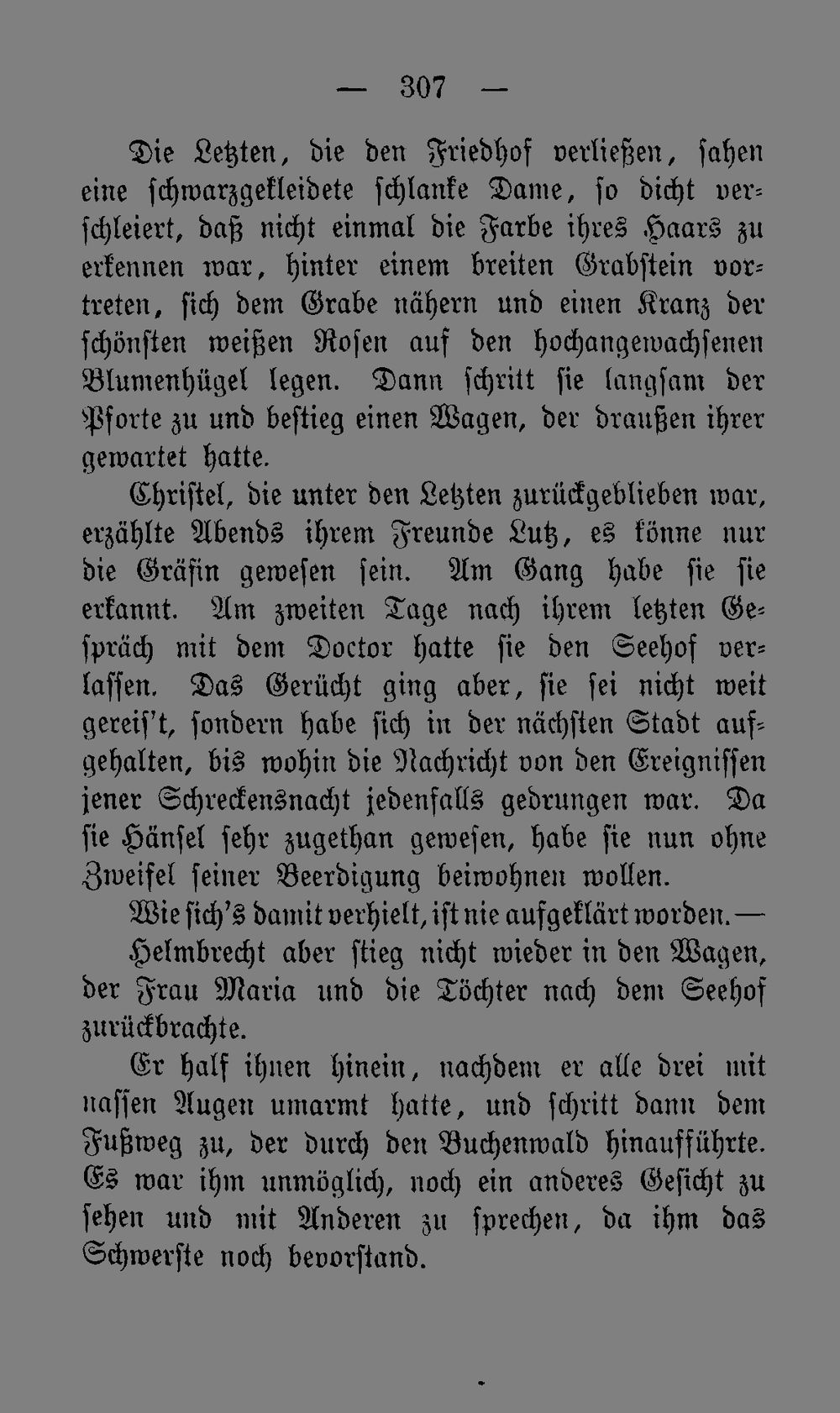 — 307 —

Die Letzten, die den Friedhof verließen, sahen eine schwarzgekleidete schlanke Dame, so dicht verschleiert, daß nicht einmal die Farbe ihres Haars zu erkennen war, hinter einem breiten Grabstein vortreten, sich dem Grabe nähern und einen Kranz der schönsten weißen Rosen auf den hochangewachsenen Blumenhügel legen. Dann schritt sie langsam der Pforte zu und bestieg einen Wagen, der draußen ihrer gewartet hatte.

Christel, die unter den Letzten zurückgeblieben war, erzählte Abends ihrem Freunde Lutz, es könne nur die Gräfin gewesen sein. Am Gang habe sie sie erkannt. Am zweiten Tage nach ihrem letzten Gespräch mit dem Doctor hatte sie den Seehof verlassen. Das Gerücht ging aber, sie sei nicht weit gereis't, sondern habe sich in der nächsten Stadt aufgehalten, bis wohin die Nachricht von den Ereignissen jener Schreckensnacht jedenfalls gedrungen war. Da sie Hänsel sehr zugethan gewesen, habe sie nun ohne Zweifel seiner Beerdigung beiwohnen wollen.

Wie sich's damit verhielt, ist nie aufgeklärt worden. —

Helmbrecht aber stieg nicht wieder in den Wagen, der Frau Maria und die Töchter nach dem Seehof zurückbrachte.

Er half ihnen hinein, nachdem er alle drei mit nassen Augen umarmt hatte, und schritt dann dem Fußweg zu, der durch den Buchenwald hinaufführte. Es war ihm unmöglich, noch ein anderes Gesicht zu sehen und mit Anderen zu sprechen, da ihm das Schwerste noch bevorstand.